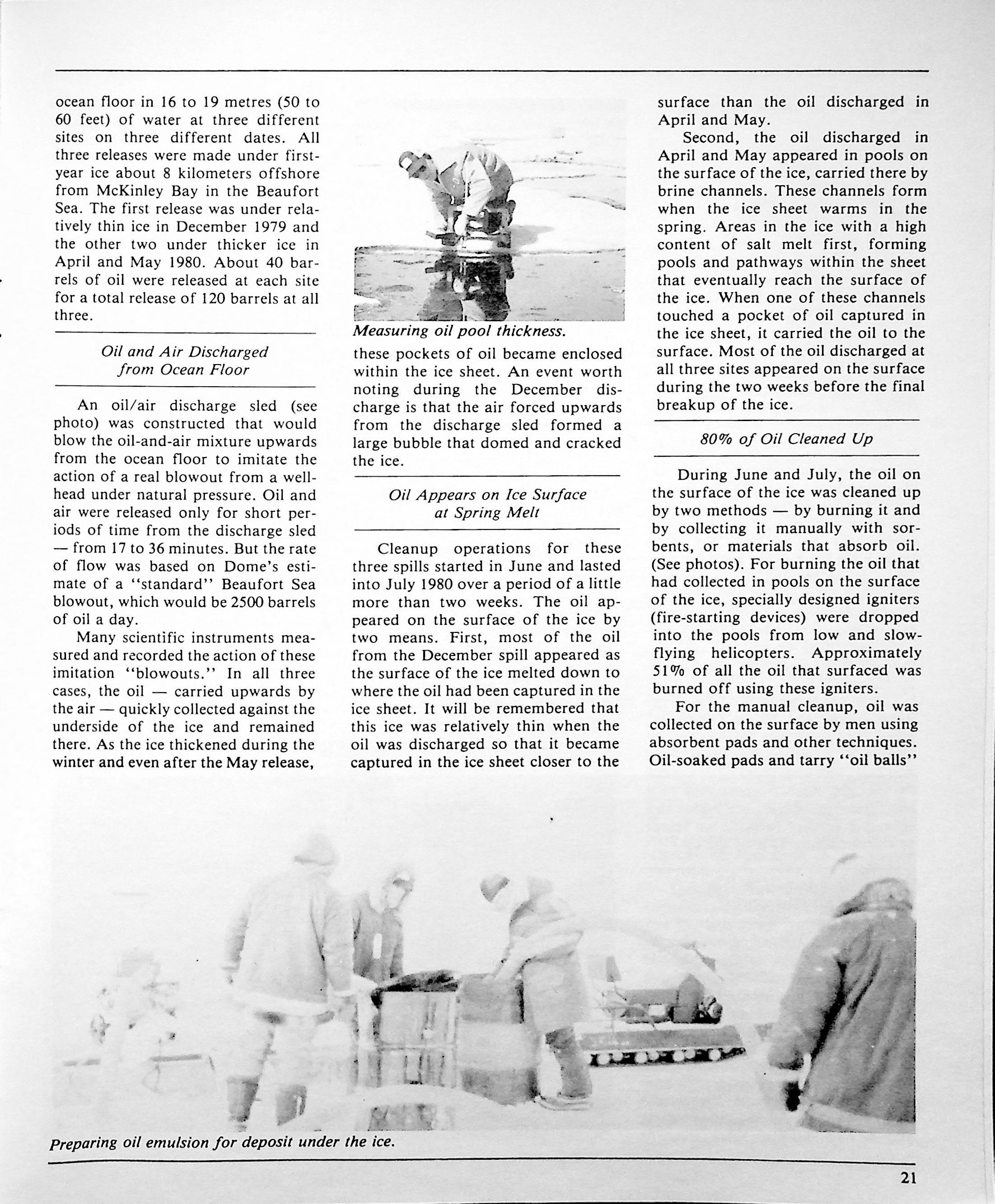 ocean floor in 16 to 19 metres (50 to 60 feet) of water at three different sites on three different dates. All three releases were made under first-year ice about 8 kilometers offshore from McKinley Bay in the Beaufort Sea. The first release was under relatively thin ice in December 1979 and the other two under thicker ice in April and May 1980. About 40 barrels of oil were released at each site for a total release of 120 barrels at all three.

Oil and Air Discharged from Ocean Floor

An oil/air discharge sled (see photo) was constructed that would blow the oil-and-air mixture upwards from the ocean floor to imitate the action of a real blowout from a wellhead under natural pressure. Oil and air were released only for short periods of time from the discharge sled — from 17 to 36 minutes. But the rate of flow was based on Dome's estimate of a "standard" Beaufort Sea blowout, which would be 2500 barrels of oil a day.

Many scientific instruments measured and recorded the action of these imitation "blowouts." In all three cases, the oil — carried upwards by the air — quickly collected against the underside of the ice and remained there. As the ice thickened during the winter and even after the May release,

Measuring oil pool thickness.

these pockets of oil became enclosed within the ice sheet. An event worth noting during the December discharge is that the air forced upwards from the discharge sled formed a large bubble that domed and cracked the ice.

Oil Appears on Ice Surface at Spring Melt

Cleanup operations for these three spills started in June and lasted into July 1980 over a period of a little more than two weeks. The oil appeared on the surface of the ice by two means. First, most of the oil from the December spill appeared as the surface of the ice melted down to where the oil had been captured in the ice sheet. It will be remembered that this ice was relatively thin when the oil was discharged so that it became captured in the ice sheet closer to the surface than the oil discharged in April and May.

Second, the oil discharged in April and May appeared in pools on the surface of the ice, carried there by brine channels. These channels form when the ice sheet warms in the spring. Areas in the ice with a high content of salt melt first, forming pools and pathways within the sheet that eventually reach the surface of the ice. When one of these channels touched a pocket of oil captured in the ice sheet, it carried the oil to the surface. Most of the oil discharged at all three sites appeared on the surface during the two weeks before the final breakup of the ice.

80% of Oil Cleaned Up

During June and July, the oil on the surface of the ice was cleaned up by two methods — by burning it and by collecting it manually with sorbents, or materials that absorb oil. (See photos). For burning the oil that had collected in pools on the surface of the ice, specially designed igniters (fire-starting devices) were dropped into the pools from low and slow-flying helicopters. Approximately 51% of all the oil that surfaced was burned off using these igniters.

For the manual cleanup, oil was collected on the surface by men using absorbent pads and other techniques. Oil-soaked pads and tarry "oil balls"

Preparing oil emulsion for deposit under the ice.

21